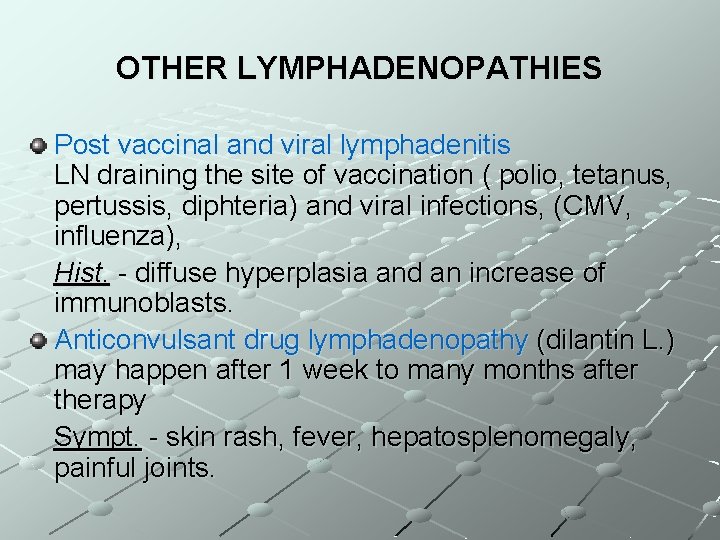 OTHER LYMPHADENOPATHIES

• Post vaccinal and viral lymphadenitis
LN draining the site of vaccination ( polio, tetanus, pertussis, diphteria) and viral infections, (CMV, influenza),

Hist. - diffuse hyperplasia and an increase of immunoblasts.

• Anticonvulsant drug lymphadenopathy (dilantin L.) may happen after 1 week to many months after therapy

Sympt. - skin rash, fever, hepatosplenomegaly, painful joints.